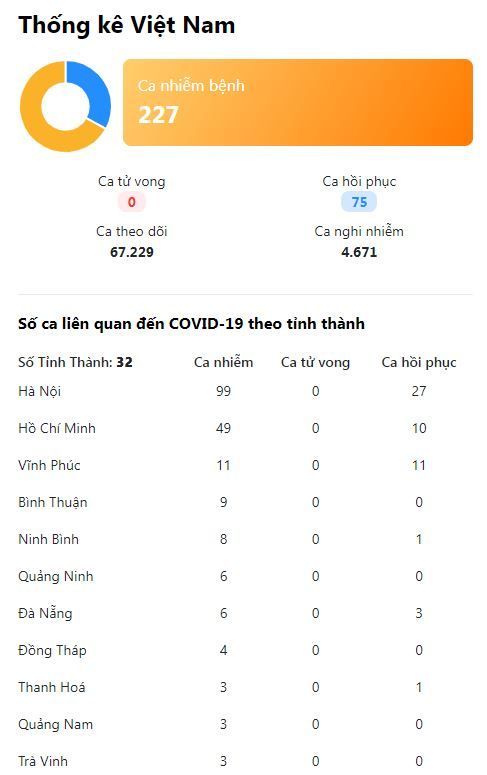 Thống kê Việt Nam

Ca nhiễm bệnh
227

Ca tử vong
0

Ca hồi phục
75

Ca theo dõi
67.229

Ca nghi nhiễm
4.671

Số ca liên quan đến COVID-19 theo tỉnh thành

| Số Tỉnh Thành: 32 | Ca nhiễm | Ca tử vong | Ca hồi phục |
|---|---|---|---|
| Hà Nội | 99 | 0 | 27 |
| Hồ Chí Minh | 49 | 0 | 10 |
| Vĩnh Phúc | 11 | 0 | 11 |
| Bình Thuận | 9 | 0 | 0 |
| Ninh Bình | 8 | 0 | 1 |
| Quảng Ninh | 6 | 0 | 0 |
| Đà Nẵng | 6 | 0 | 3 |
| Đồng Tháp | 4 | 0 | 0 |
| Thanh Hoá | 3 | 0 | 1 |
| Quảng Nam | 3 | 0 | 0 |
| Trà Vinh | 3 | 0 | 0 |